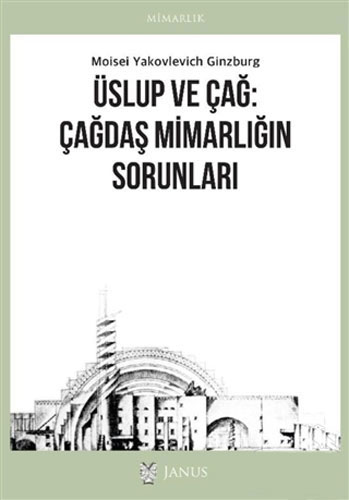 MİMARLIK

Moisei Yakovlevich Ginzburg

ÜSLUP VE ÇAĞ: ÇAĞDAŞ MİMARLIĞIN SORUNLARI

JANUS